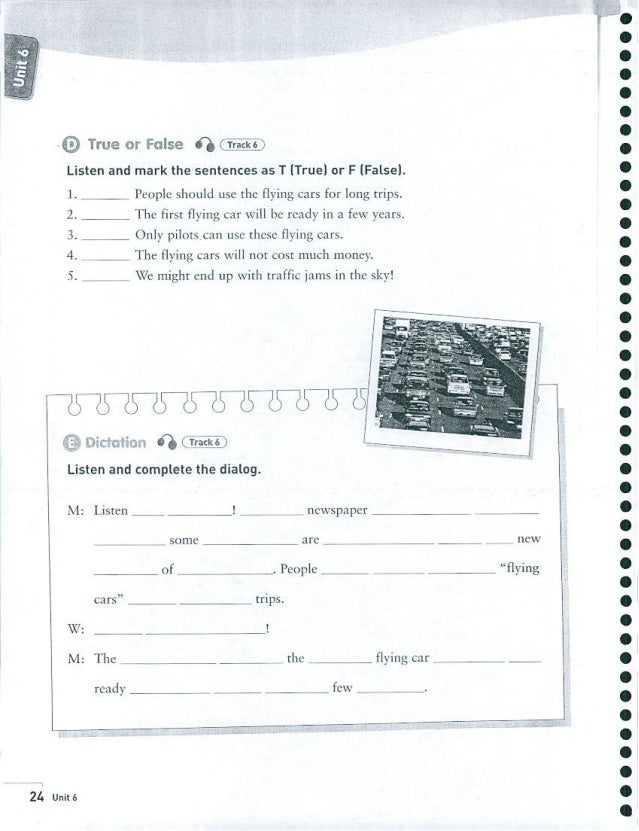 Unit 6

D True or False Track 6

Listen and mark the sentences as T (True) or F (False).

1. ______ People should use the flying cars for long trips.
2. ______ The first flying car will be ready in a few years.
3. ______ Only pilots can use these flying cars.
4. ______ The flying cars will not cost much money.
5. ______ We might end up with traffic jams in the sky!

E Dictation Track 6

Listen and complete the dialog.

M: Listen ______ ______! ______ newspaper ______ ______ ______ some ______ are ______ ______ ______ new ______ of ______. People ______ ______ ______ "flying cars" ______ ______ trips.

W: ______ ______!

M: The ______ ______ the ______ flying car ______ ______ ready ______ ______ ______ few ______.

24 Unit 6